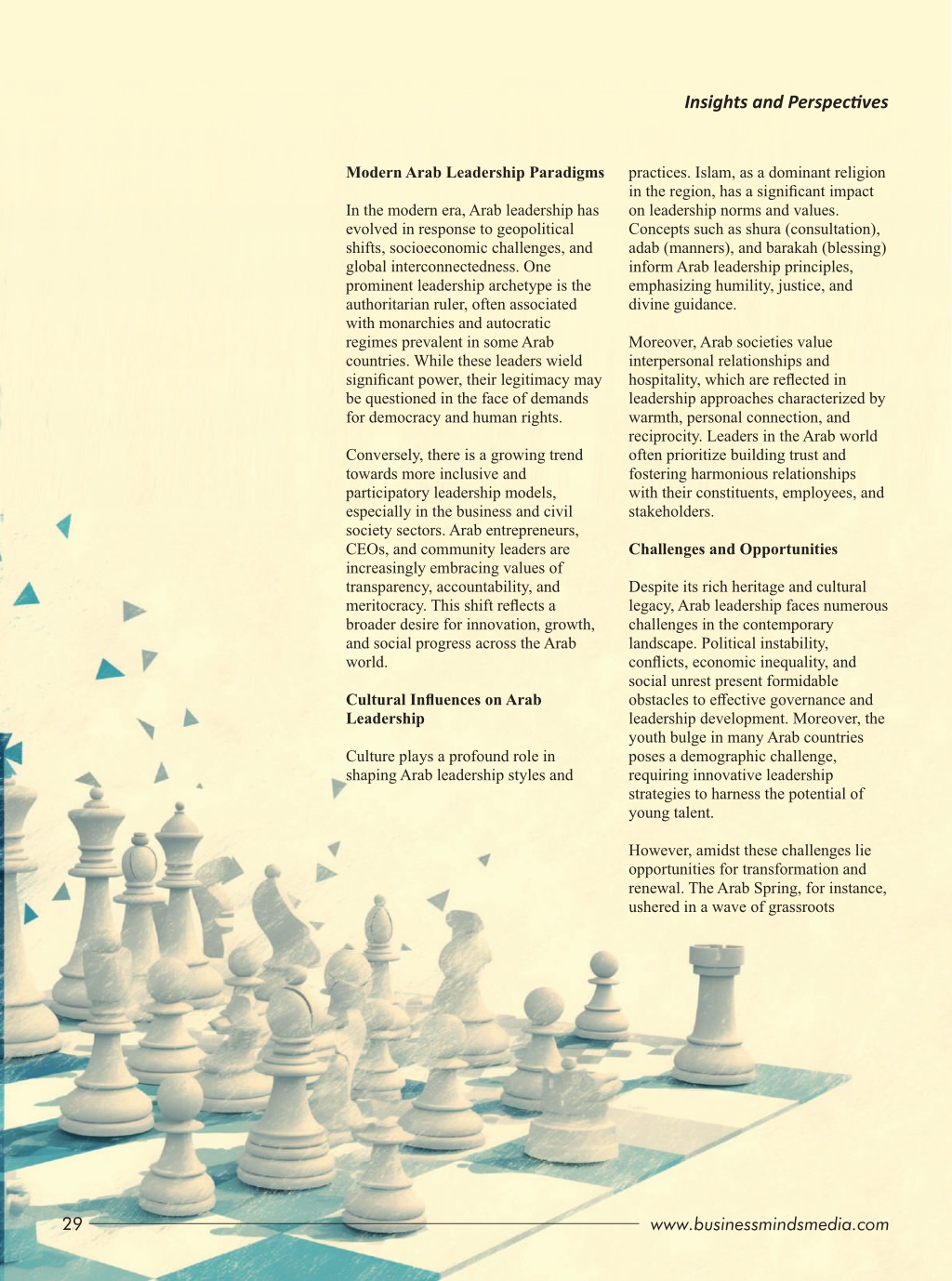 Insights and Perspectives

Modern Arab Leadership Paradigms

In the modern era, Arab leadership has evolved in response to geopolitical shifts, socioeconomic challenges, and global interconnectedness. One prominent leadership archetype is the authoritarian ruler, often associated with monarchies and autocratic regimes prevalent in some Arab countries. While these leaders wield significant power, their legitimacy may be questioned in the face of demands for democracy and human rights.

Conversely, there is a growing trend towards more inclusive and participatory leadership models, especially in the business and civil society sectors. Arab entrepreneurs, CEOs, and community leaders are increasingly embracing values of transparency, accountability, and meritocracy. This shift reflects a broader desire for innovation, growth, and social progress across the Arab world.

Cultural Influences on Arab Leadership

Culture plays a profound role in shaping Arab leadership styles and practices. Islam, as a dominant religion in the region, has a significant impact on leadership norms and values. Concepts such as shura (consultation), adab (manners), and barakah (blessing) inform Arab leadership principles, emphasizing humility, justice, and divine guidance.

Moreover, Arab societies value interpersonal relationships and hospitality, which are reflected in leadership approaches characterized by warmth, personal connection, and reciprocity. Leaders in the Arab world often prioritize building trust and fostering harmonious relationships with their constituents, employees, and stakeholders.

Challenges and Opportunities

Despite its rich heritage and cultural legacy, Arab leadership faces numerous challenges in the contemporary landscape. Political instability, conflicts, economic inequality, and social unrest present formidable obstacles to effective governance and leadership development. Moreover, the youth bulge in many Arab countries poses a demographic challenge, requiring innovative leadership strategies to harness the potential of young talent.

However, amidst these challenges lie opportunities for transformation and renewal. The Arab Spring, for instance, ushered in a wave of grassroots

29

www.businessmindsmedia.com